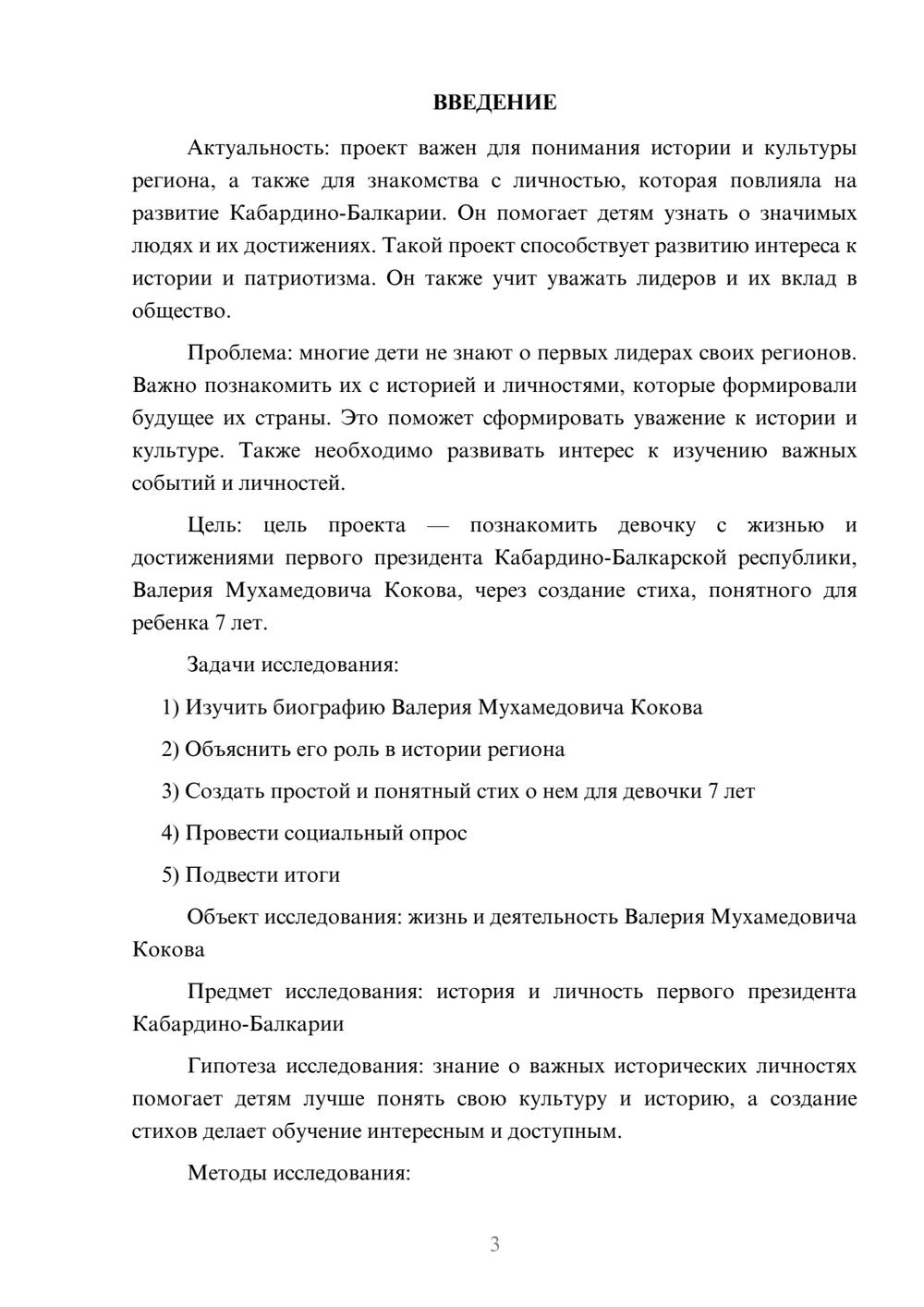 ВВЕДЕНИЕ

Актуальность: проект важен для понимания истории и культуры региона, а также для знакомства с личностью, которая повлияла на развитие Кабардино-Балкарии. Он помогает детям узнать о значимых людях и их достижениях. Такой проект способствует развитию интереса к истории и патриотизма. Он также учит уважать лидеров и их вклад в общество.

Проблема: многие дети не знают о первых лидерах своих регионов. Важно познакомить их с историей и личностями, которые формировали будущее их страны. Это поможет сформировать уважение к истории и культуре. Также необходимо развивать интерес к изучению важных событий и личностей.

Цель: цель проекта — познакомить девочку с жизнью и достижениями первого президента Кабардино-Балкарской республики, Валерия Мухамедовича Кокова, через создание стиха, понятного для ребенка 7 лет.

Задачи исследования:

1) Изучить биографию Валерия Мухамедовича Кокова

2) Объяснить его роль в истории региона

3) Создать простой и понятный стих о нем для девочки 7 лет

4) Провести социальный опрос

5) Подвести итоги

Объект исследования: жизнь и деятельность Валерия Мухамедовича Кокова

Предмет исследования: история и личность первого президента Кабардино-Балкарии

Гипотеза исследования: знание о важных исторических личностях помогает детям лучше понять свою культуру и историю, а создание стихов делает обучение интересным и доступным.

Методы исследования:

3